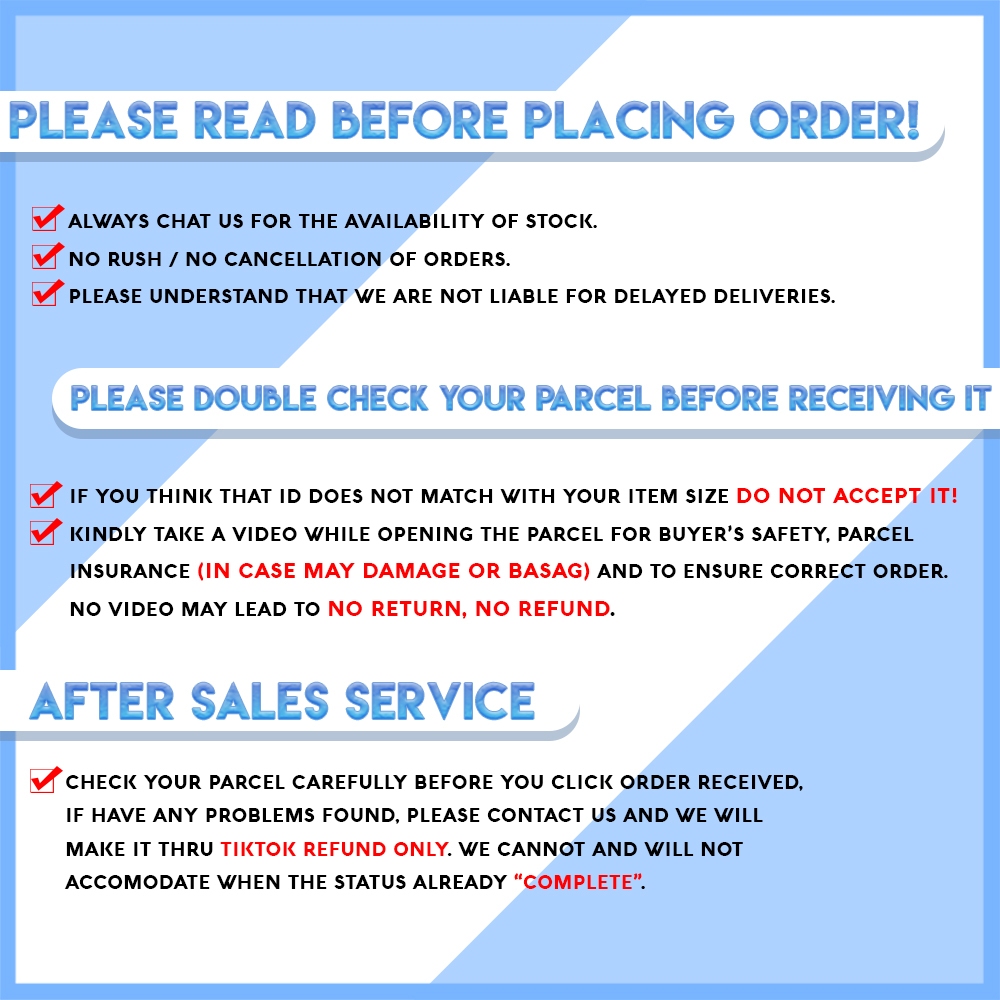 PLEASE READ BEFORE PLACING ORDER!

☑ ALWAYS CHAT US FOR THE AVAILABILITY OF STOCK.
☑ NO RUSH / NO CANCELLATION OF ORDERS.
☑ PLEASE UNDERSTAND THAT WE ARE NOT LIABLE FOR DELAYED DELIVERIES.

PLEASE DOUBLE CHECK YOUR PARCEL BEFORE RECEIVING IT

☑ IF YOU THINK THAT ID DOES NOT MATCH WITH YOUR ITEM SIZE DO NOT ACCEPT IT!
☑ KINDLY TAKE A VIDEO WHILE OPENING THE PARCEL FOR BUYER'S SAFETY, PARCEL INSURANCE (IN CASE MAY DAMAGE OR BASAG) AND TO ENSURE CORRECT ORDER. NO VIDEO MAY LEAD TO NO RETURN, NO REFUND.

AFTER SALES SERVICE

☑ CHECK YOUR PARCEL CAREFULLY BEFORE YOU CLICK ORDER RECEIVED, IF HAVE ANY PROBLEMS FOUND, PLEASE CONTACT US AND WE WILL MAKE IT THRU TIKTOK REFUND ONLY. WE CANNOT AND WILL NOT ACCOMODATE WHEN THE STATUS ALREADY "COMPLETE".